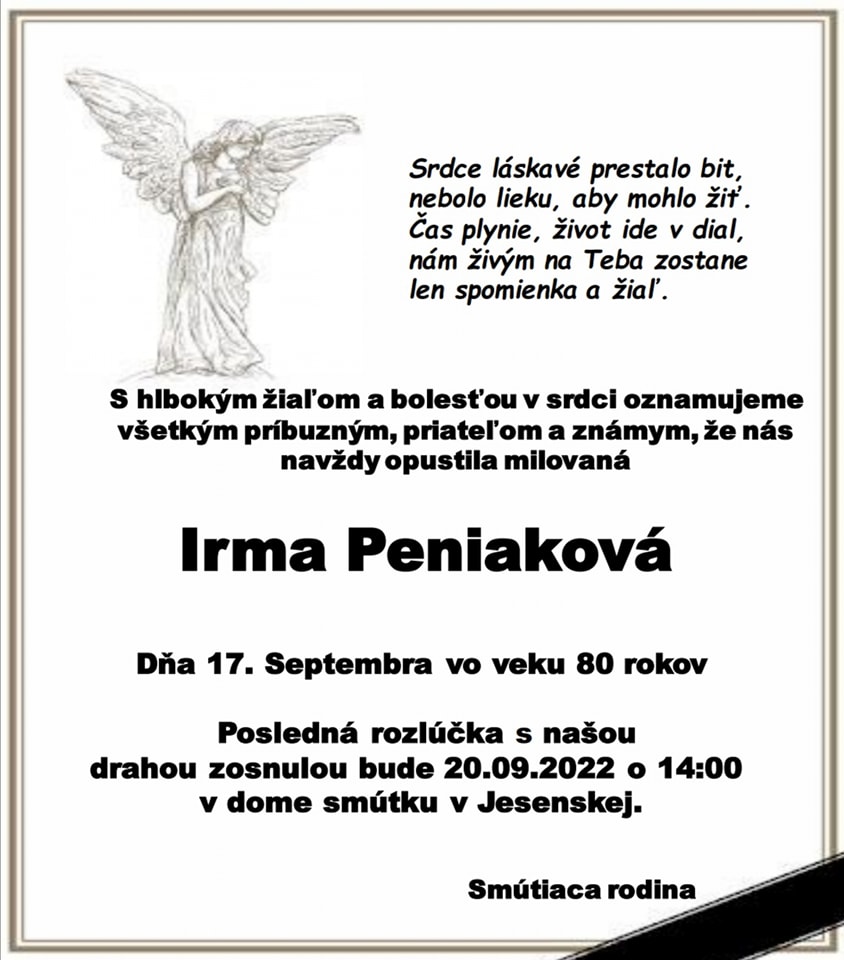 Srdce láskavé prestalo bit,
nebolo lieku, aby mohlo žiť.
Čas plynie, život ide v dial,
nám živým na Teba zostane
len spomienka a žiaľ.

S hlbokým žiaľom a bolesťou v srdci oznamujeme všetkým príbuzným, priateľom a známym, že nás navždy opustila milovaná

Irma Peniaková

Dňa 17. Septembra vo veku 80 rokov

Posledná rozlúčka s našou drahou zosnulou bude 20.09.2022 o 14:00 v dome smútku v Jesenskej.

Smútiaca rodina